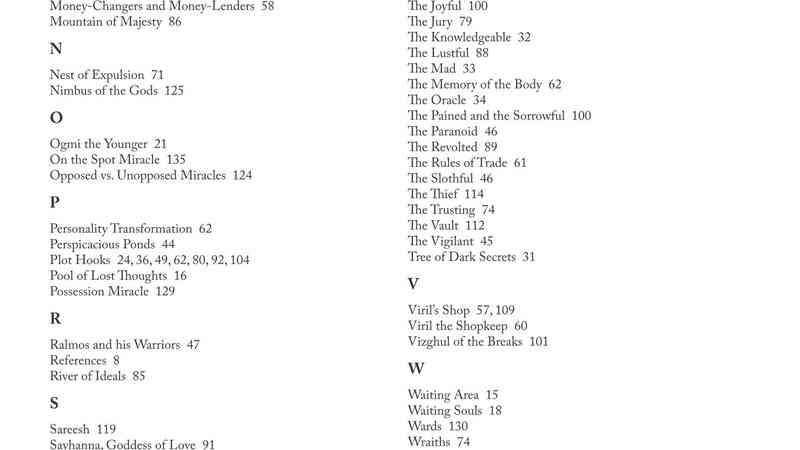 Money-Changers and Money-Lenders 58
Mountain of Majesty 86

N

Nest of Expulsion 71
Nimbus of the Gods 125

O

Ogmi the Younger 21
On the Spot Miracle 135
Opposed vs. Unopposed Miracles 124

P

Personality Transformation 62
Perspicacious Ponds 44
Plot Hooks 24, 36, 49, 62, 80, 92, 104
Pool of Lost Thoughts 16
Possession Miracle 129

R

Ralmos and his Warriors 47
References 8
River of Ideals 85

S

Sareesh 119
Sayhanna, Goddess of Love 91

The Joyful 100
The Jury 79
The Knowledgeable 32
The Lustful 88
The Mad 33
The Memory of the Body 62
The Oracle 34
The Pained and the Sorrowful 100
The Paranoid 46
The Revolted 89
The Rules of Trade 61
The Slothful 46
The Thief 114
The Trusting 74
The Vault 112
The Vigilant 45
Tree of Dark Secrets 31

V

Viril's Shop 57, 109
Viril the Shopkeep 60
Vizghul of the Breaks 101

W

Waiting Area 15
Waiting Souls 18
Wards 130
Wraiths 74